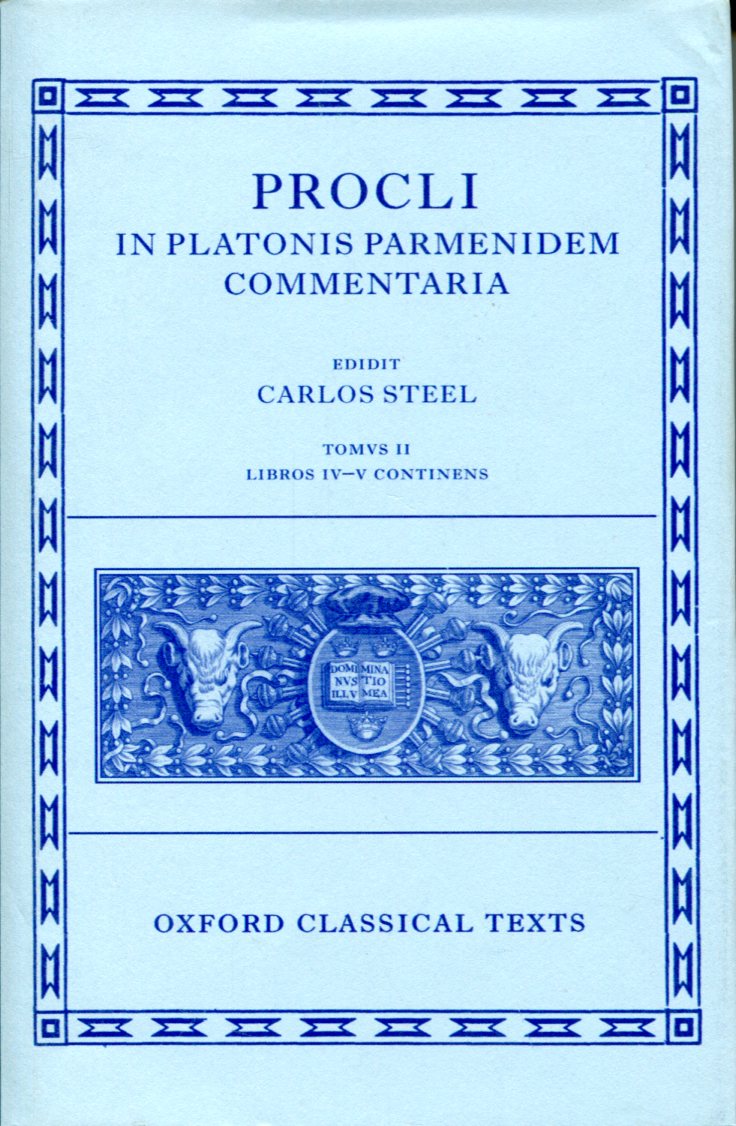 PROCLI
IN PLATONIS PARMENIDEM COMMENTARIA

EDIDIT
CARLOS STEEL

TOMVS II
LIBROS IV–V CONTINENS

DOMI NVS ILLV MINA TIO MEA

OXFORD CLASSICAL TEXTS